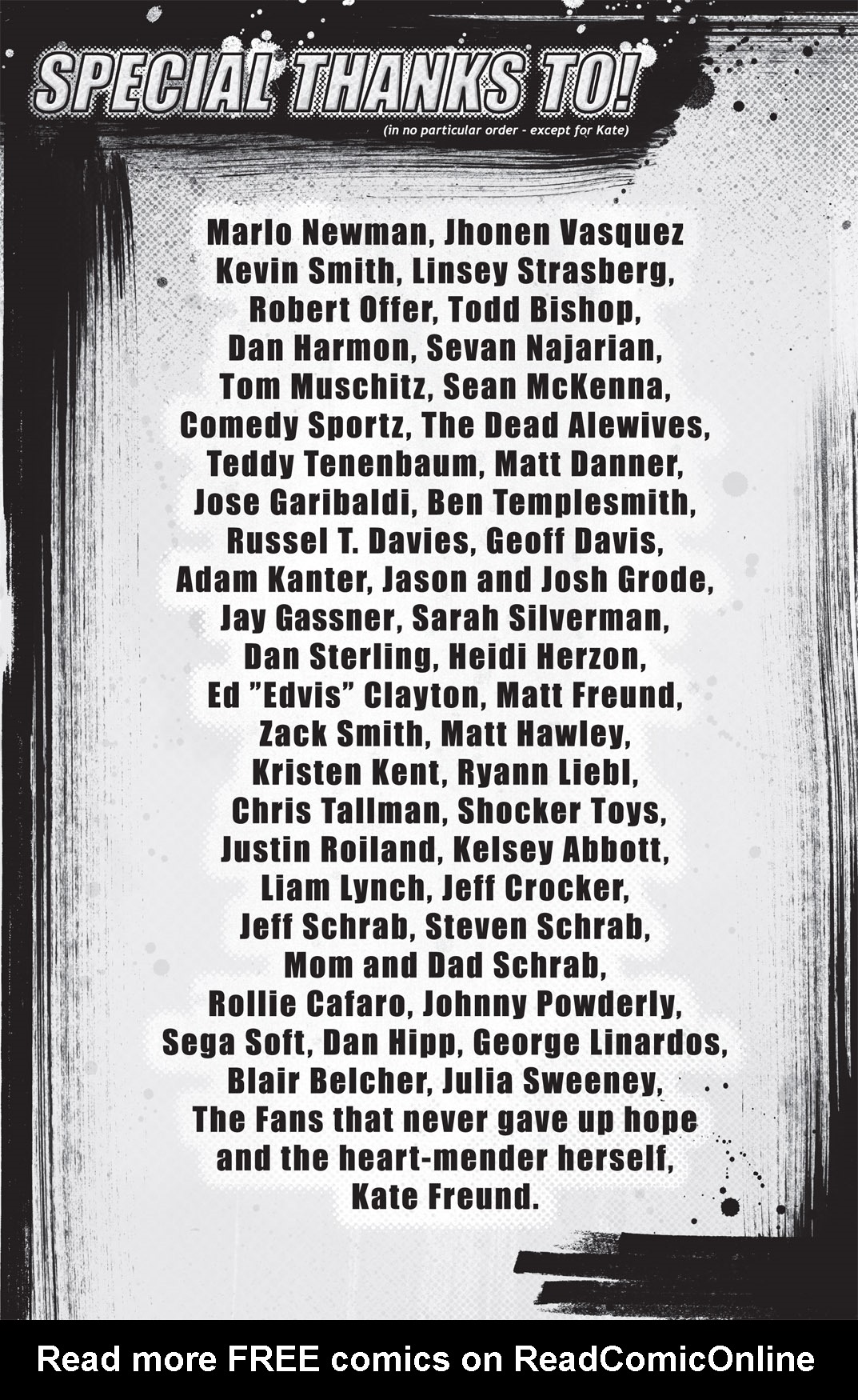 SPECIAL THANKS TO!
(in no particular order - except for Kate)

Marlo Newman, Jhonen Vasquez Kevin Smith, Linsey Strasberg, Robert Offer, Todd Bishop, Dan Harmon, Sevan Najarian, Tom Muschitz, Sean McKenna, Comedy Sportz, The Dead Alewives, Teddy Tenenbaum, Matt Danner, Jose Garibaldi, Ben Templesmith, Russel T. Davies, Geoff Davis, Adam Kanter, Jason and Josh Grode, Jay Gassner, Sarah Silverman, Dan Sterling, Heidi Herzon, Ed "Edvis" Clayton, Matt Freund, Zack Smith, Matt Hawley, Kristen Kent, Ryann Liebl, Chris Tallman, Shocker Toys, Justin Roiland, Kelsey Abbott, Liam Lynch, Jeff Crocker, Jeff Schrab, Steven Schrab, Mom and Dad Schrab, Rollie Cafaro, Johnny Powderly, Sega Soft, Dan Hipp, George Linardos, Blair Belcher, Julia Sweeney, The Fans that never gave up hope and the heart-mender herself, Kate Freund.

Read more FREE comics on ReadComicOnline